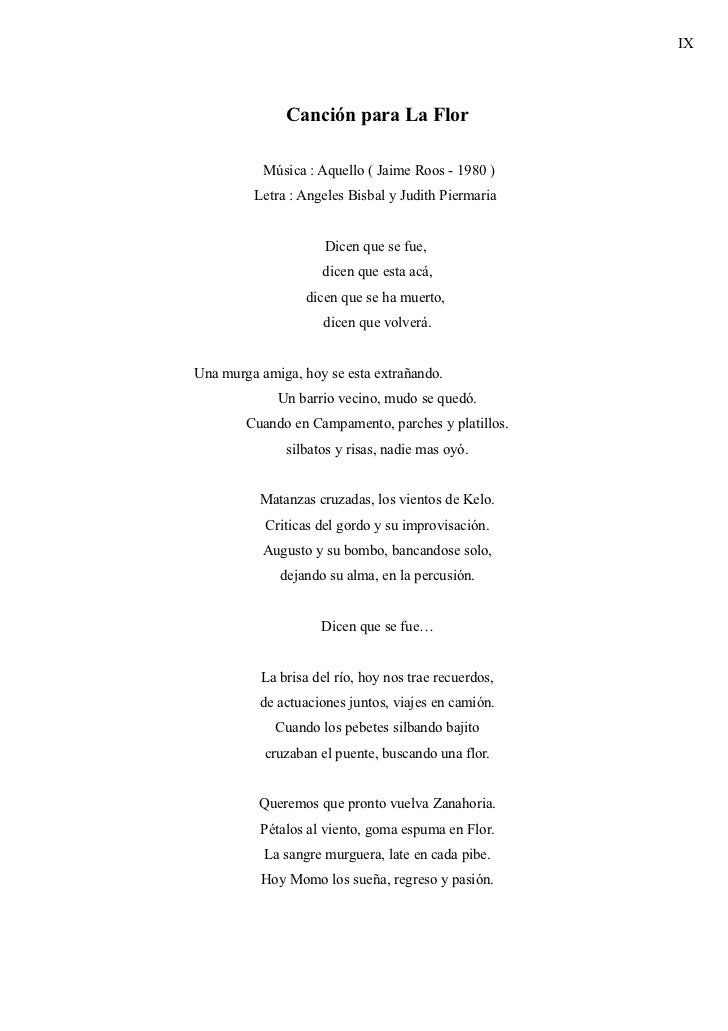 IX

Canción para La Flor

Música : Aquello ( Jaime Roos - 1980 )
Letra : Angeles Bisbal y Judith Piermaria

Dicen que se fue,
dicen que esta acá,
dicen que se ha muerto,
dicen que volverá.

Una murga amiga, hoy se esta extrañando.
Un barrio vecino, mudo se quedó.
Cuando en Campamento, parches y platillos.
silbatos y risas, nadie mas oyó.

Matanzas cruzadas, los vientos de Kelo.
Criticas del gordo y su improvisación.
Augusto y su bombo, bancandose solo,
dejando su alma, en la percusión.

Dicen que se fue…

La brisa del río, hoy nos trae recuerdos,
de actuaciones juntos, viajes en camión.
Cuando los pebetes silbando bajito
cruzaban el puente, buscando una flor.

Queremos que pronto vuelva Zanahoria.
Pétalos al viento, goma espuma en Flor.
La sangre murguera, late en cada pibe.
Hoy Momo los sueña, regreso y pasión.